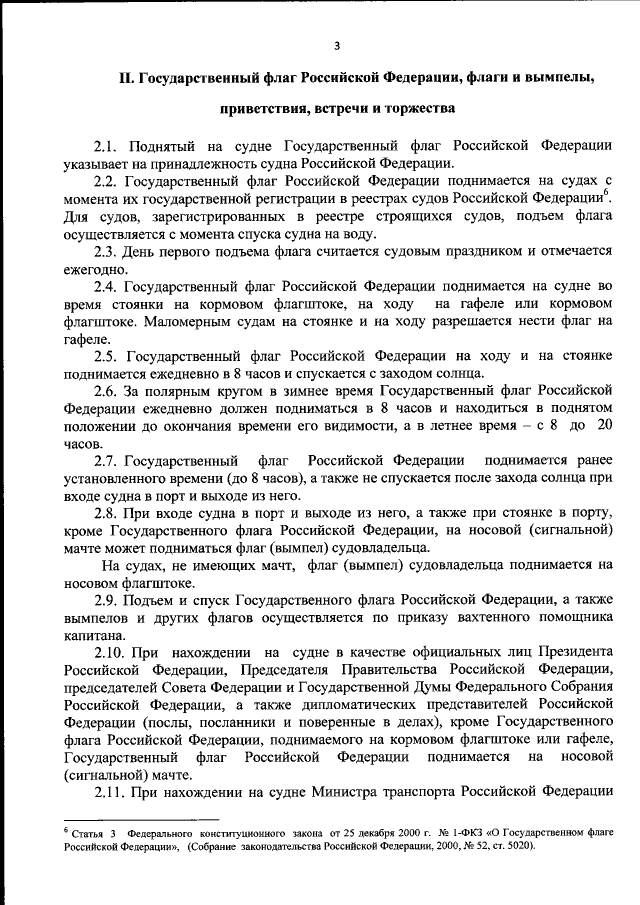 3

II. Государственный флаг Российской Федерации, флаги и вымпелы, приветствия, встречи и торжества

2.1. Поднятый на судне Государственный флаг Российской Федерации указывает на принадлежность судна Российской Федерации.

2.2. Государственный флаг Российской Федерации поднимается на судах с момента их государственной регистрации в реестрах судов Российской Федерации$^6$. Для судов, зарегистрированных в реестре строящихся судов, подъем флага осуществляется с момента спуска судна на воду.

2.3. День первого подъема флага считается судовым праздником и отмечается ежегодно.

2.4. Государственный флаг Российской Федерации поднимается на судне во время стоянки на кормовом флагштоке, на ходу на гафеле или кормовом флагштоке. Маломерным судам на стоянке и на ходу разрешается нести флаг на гафеле.

2.5. Государственный флаг Российской Федерации на ходу и на стоянке поднимается ежедневно в 8 часов и спускается с заходом солнца.

2.6. За полярным кругом в зимнее время Государственный флаг Российской Федерации ежедневно должен подниматься в 8 часов и находиться в поднятом положении до окончания времени его видимости, а в летнее время – с 8 до 20 часов.

2.7. Государственный флаг Российской Федерации поднимается ранее установленного времени (до 8 часов), а также не спускается после захода солнца при входе судна в порт и выходе из него.

2.8. При входе судна в порт и выходе из него, а также при стоянке в порту, кроме Государственного флага Российской Федерации, на носовой (сигнальной) мачте может подниматься флаг (вымпел) судовладельца.

На судах, не имеющих мачт, флаг (вымпел) судовладельца поднимается на носовом флагштоке.

2.9. Подъем и спуск Государственного флага Российской Федерации, а также вымпелов и других флагов осуществляется по приказу вахтенного помощника капитана.

2.10. При нахождении на судне в качестве официальных лиц Президента Российской Федерации, Председателя Правительства Российской Федерации, председателей Совета Федерации и Государственной Думы Федерального Собрания Российской Федерации, а также дипломатических представителей Российской Федерации (послы, посланники и поверенные в делах), кроме Государственного флага Российской Федерации, поднимаемого на кормовом флагштоке или гафеле, Государственный флаг Российской Федерации поднимается на носовой (сигнальной) мачте.

2.11. При нахождении на судне Министра транспорта Российской Федерации

$^6$ Статья 3 Федерального конституционного закона от 25 декабря 2000 г. № 1-ФКЗ «О Государственном флаге Российской Федерации», (Собрание законодательства Российской Федерации, 2000, № 52, ст. 5020).